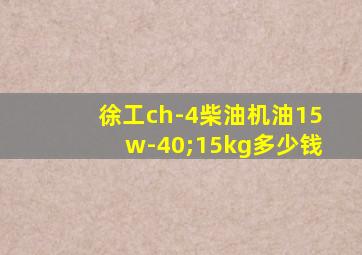 徐工ch-4柴油机油15w-40;15kg多少钱